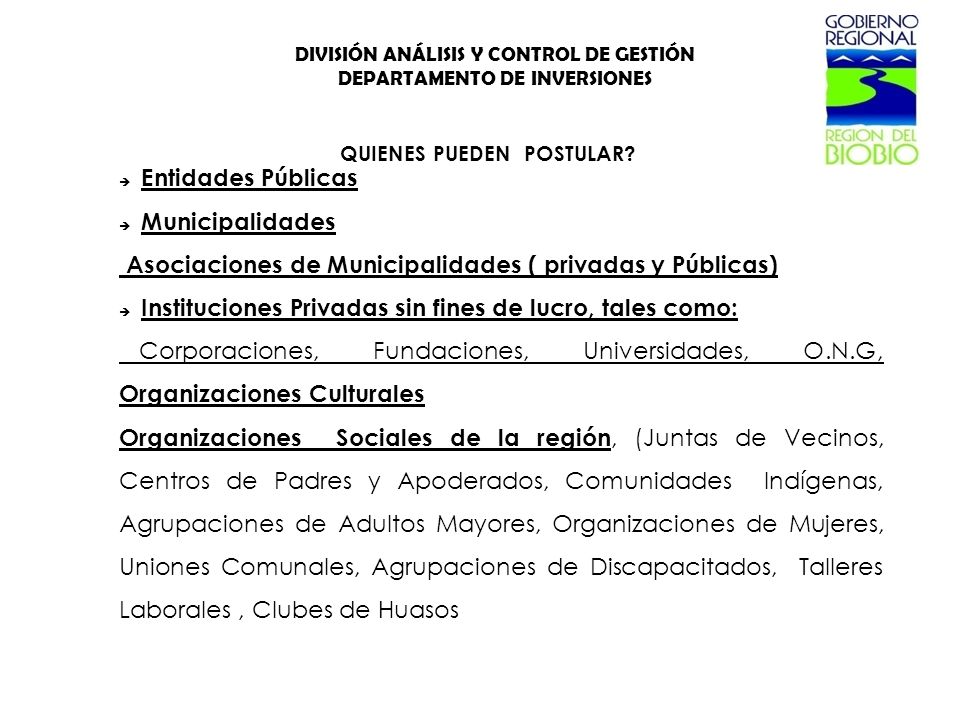 DIVISIÓN ANÁLISIS Y CONTROL DE GESTIÓN
DEPARTAMENTO DE INVERSIONES

GOBIERNO REGIONAL
REGIÓN DEL BIOBIO

QUIENES PUEDEN POSTULAR?

➔ Entidades Públicas

➔ Municipalidades

Asociaciones de Municipalidades ( privadas y Públicas)

➔ Instituciones Privadas sin fines de lucro, tales como:

Corporaciones, Fundaciones, Universidades, O.N.G,

Organizaciones Culturales

Organizaciones Sociales de la región, (Juntas de Vecinos, Centros de Padres y Apoderados, Comunidades Indígenas, Agrupaciones de Adultos Mayores, Organizaciones de Mujeres, Uniones Comunales, Agrupaciones de Discapacitados, Talleres Laborales , Clubes de Huasos